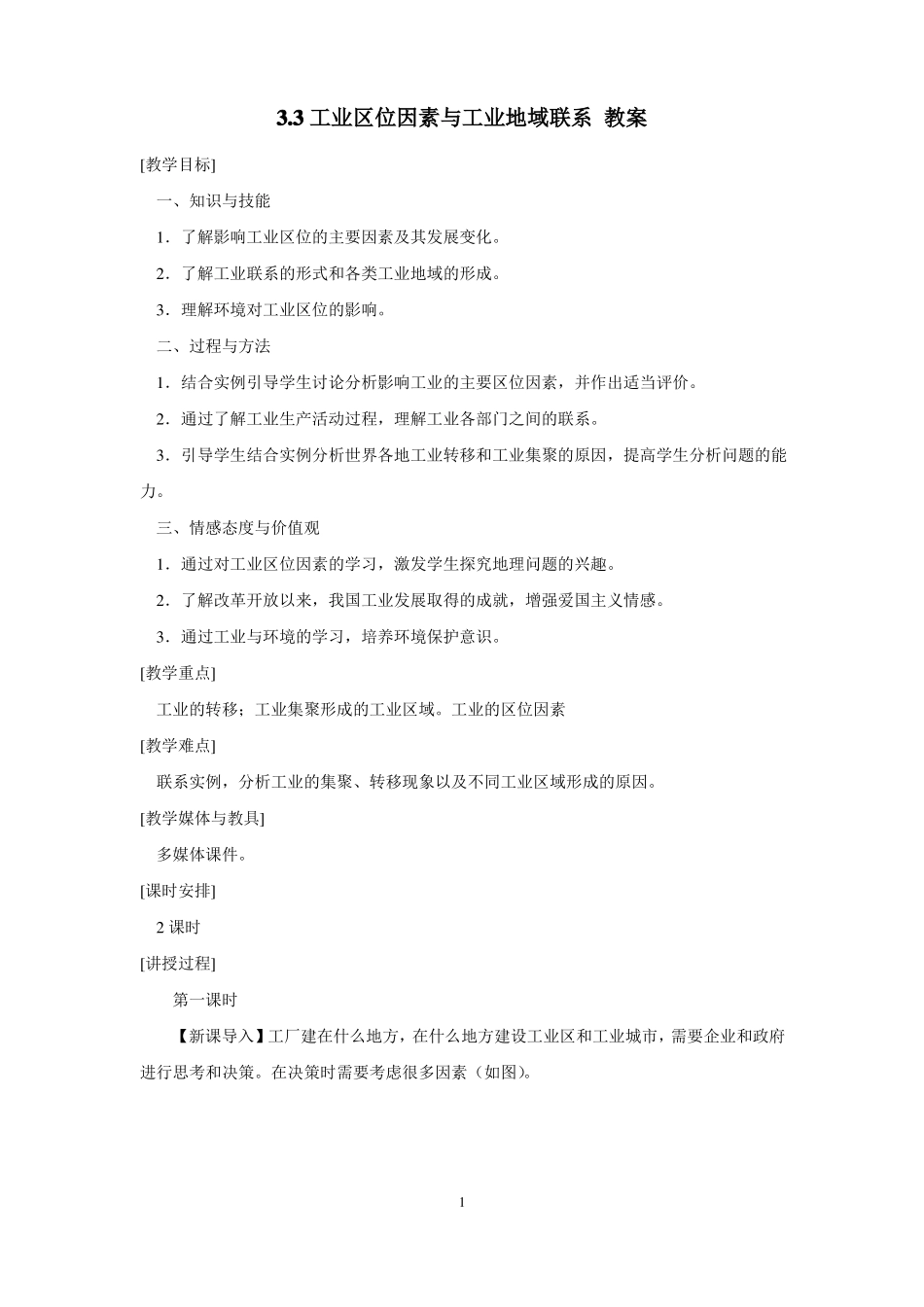 3.3 工业区位因素与工业地域联系 教案

[教学目标]

一、知识与技能

1．了解影响工业区位的主要因素及其发展变化。

2．了解工业联系的形式和各类工业地域的形成。

3．理解环境对工业区位的影响。

二、过程与方法

1．结合实例引导学生讨论分析影响工业的主要区位因素，并作出适当评价。

2．通过了解工业生产活动过程，理解工业各部门之间的联系。

3．引导学生结合实例分析世界各地工业转移和工业集聚的原因，提高学生分析问题的能力。

三、情感态度与价值观

1．通过对工业区位因素的学习，激发学生探究地理问题的兴趣。

2．了解改革开放以来，我国工业发展取得的成就，增强爱国主义情感。

3．通过工业与环境的学习，培养环境保护意识。

[教学重点]

工业的转移；工业集聚形成的工业区域。工业的区位因素

[教学难点]

联系实例，分析工业的集聚、转移现象以及不同工业区域形成的原因。

[教学媒体与教具]

多媒体课件。

[课时安排]

2 课时

[讲授过程]

第一课时

【新课导入】工厂建在什么地方，在什么地方建设工业区和工业城市，需要企业和政府进行思考和决策。在决策时需要考虑很多因素（如图）。

1